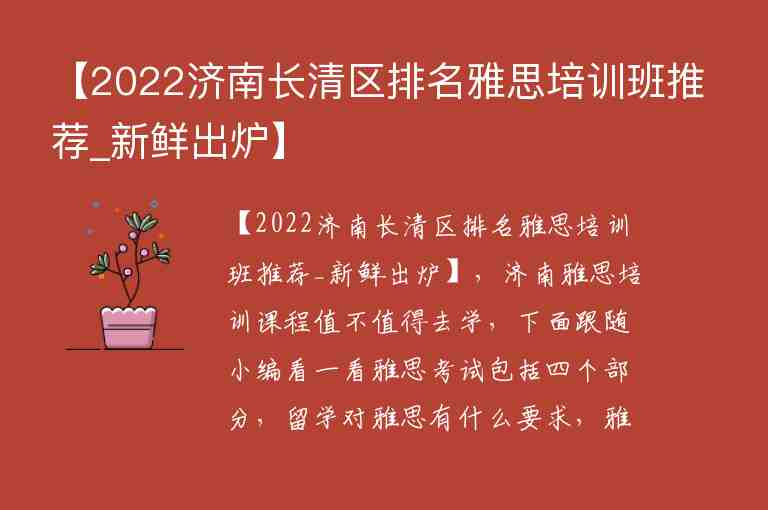 【2022济南长清区排名雅思培训班推荐_新鲜出炉】

【2022济南长清区排名雅思培训班推荐_新鲜出炉】，济南雅思培训课程值不值得去学，下面跟随小编看一看雅思考试包括四个部分，留学对雅思有什么要求，雅